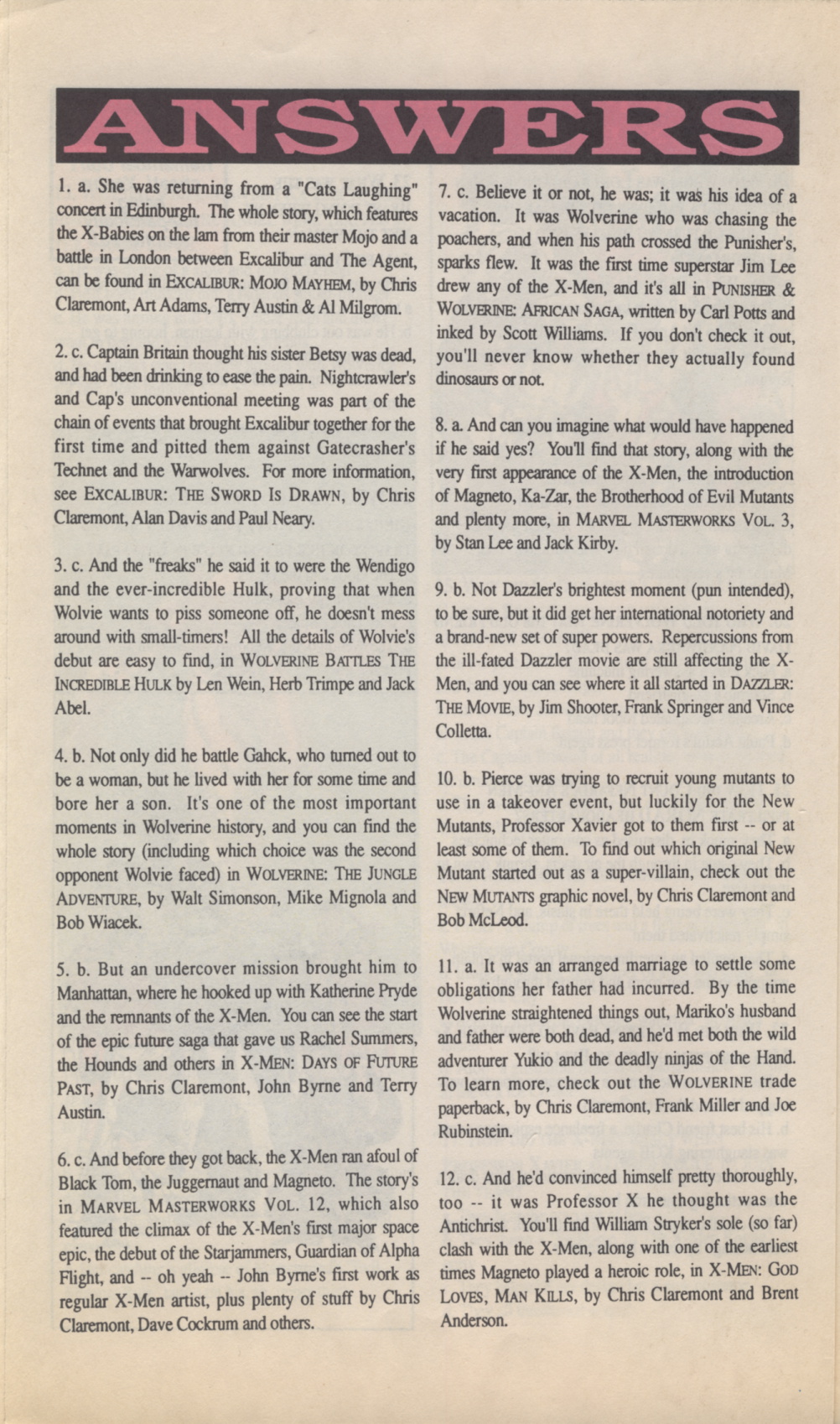 ANSWERS

1. a. She was returning from a "Cats Laughing" concert in Edinburgh. The whole story, which features the X-Babies on the lam from their master Mojo and a battle in London between Excalibur and The Agent, can be found in EXCALIBUR: MOJO MAYHEM, by Chris Claremont, Art Adams, Terry Austin & Al Milgrom.

2. c. Captain Britain thought his sister Betsy was dead, and had been drinking to ease the pain. Nightcrawler's and Cap's unconventional meeting was part of the chain of events that brought Excalibur together for the first time and pitted them against Gatecrasher's Technet and the Warwolves. For more information, see EXCALIBUR: THE SWORD IS DRAWN, by Chris Claremont, Alan Davis and Paul Neary.

3. c. And the "freaks" he said it to were the Wendigo and the ever-incredible Hulk, proving that when Wolvie wants to piss someone off, he doesn't mess around with small-timers! All the details of Wolvie's debut are easy to find, in WOLVERINE BATTLES THE INCREDIBLE HULK by Len Wein, Herb Trimpe and Jack Abel.

4. b. Not only did he battle Gahck, who turned out to be a woman, but he lived with her for some time and bore her a son. It's one of the most important moments in Wolverine history, and you can find the whole story (including which choice was the second opponent Wolvie faced) in WOLVERINE: THE JUNGLE ADVENTURE, by Walt Simonson, Mike Mignola and Bob Wiacek.

5. b. But an undercover mission brought him to Manhattan, where he hooked up with Katherine Pryde and the remnants of the X-Men. You can see the start of the epic future saga that gave us Rachel Summers, the Hounds and others in X-MEN: DAYS OF FUTURE PAST, by Chris Claremont, John Byrne and Terry Austin.

6. c. And before they got back, the X-Men ran afoul of Black Tom, the Juggernaut and Magneto. The story's in MARVEL MASTERWORKS VOL. 12, which also featured the climax of the X-Men's first major space epic, the debut of the Starjammers, Guardian of Alpha Flight, and -- oh yeah -- John Byrne's first work as regular X-Men artist, plus plenty of stuff by Chris Claremont, Dave Cockrum and others.

7. c. Believe it or not, he was; it was his idea of a vacation. It was Wolverine who was chasing the poachers, and when his path crossed the Punisher's, sparks flew. It was the first time superstar Jim Lee drew any of the X-Men, and it's all in PUNISHER & WOLVERINE: AFRICAN SAGA, written by Carl Potts and inked by Scott Williams. If you don't check it out, you'll never know whether they actually found dinosaurs or not.

8. a. And can you imagine what would have happened if he said yes? You'll find that story, along with the very first appearance of the X-Men, the introduction of Magneto, Ka-Zar, the Brotherhood of Evil Mutants and plenty more, in MARVEL MASTERWORKS VOL. 3, by Stan Lee and Jack Kirby.

9. b. Not Dazzler's brightest moment (pun intended), to be sure, but it did get her international notoriety and a brand-new set of super powers. Repercussions from the ill-fated Dazzler movie are still affecting the X-Men, and you can see where it all started in DAZZLER: THE MOVIE, by Jim Shooter, Frank Springer and Vince Colletta.

10. b. Pierce was trying to recruit young mutants to use in a takeover event, but luckily for the New Mutants, Professor Xavier got to them first -- or at least some of them. To find out which original New Mutant started out as a super-villain, check out the NEW MUTANTS graphic novel, by Chris Claremont and Bob McLeod.

11. a. It was an arranged marriage to settle some obligations her father had incurred. By the time Wolverine straightened things out, Mariko's husband and father were both dead, and he'd met both the wild adventurer Yukio and the deadly ninjas of the Hand. To learn more, check out the WOLVERINE trade paperback, by Chris Claremont, Frank Miller and Joe Rubinstein.

12. c. And he'd convinced himself pretty thoroughly, too -- it was Professor X he thought was the Antichrist. You'll find William Stryker's sole (so far) clash with the X-Men, along with one of the earliest times Magneto played a heroic role, in X-MEN: GOD LOVES, MAN KILLS, by Chris Claremont and Brent Anderson.